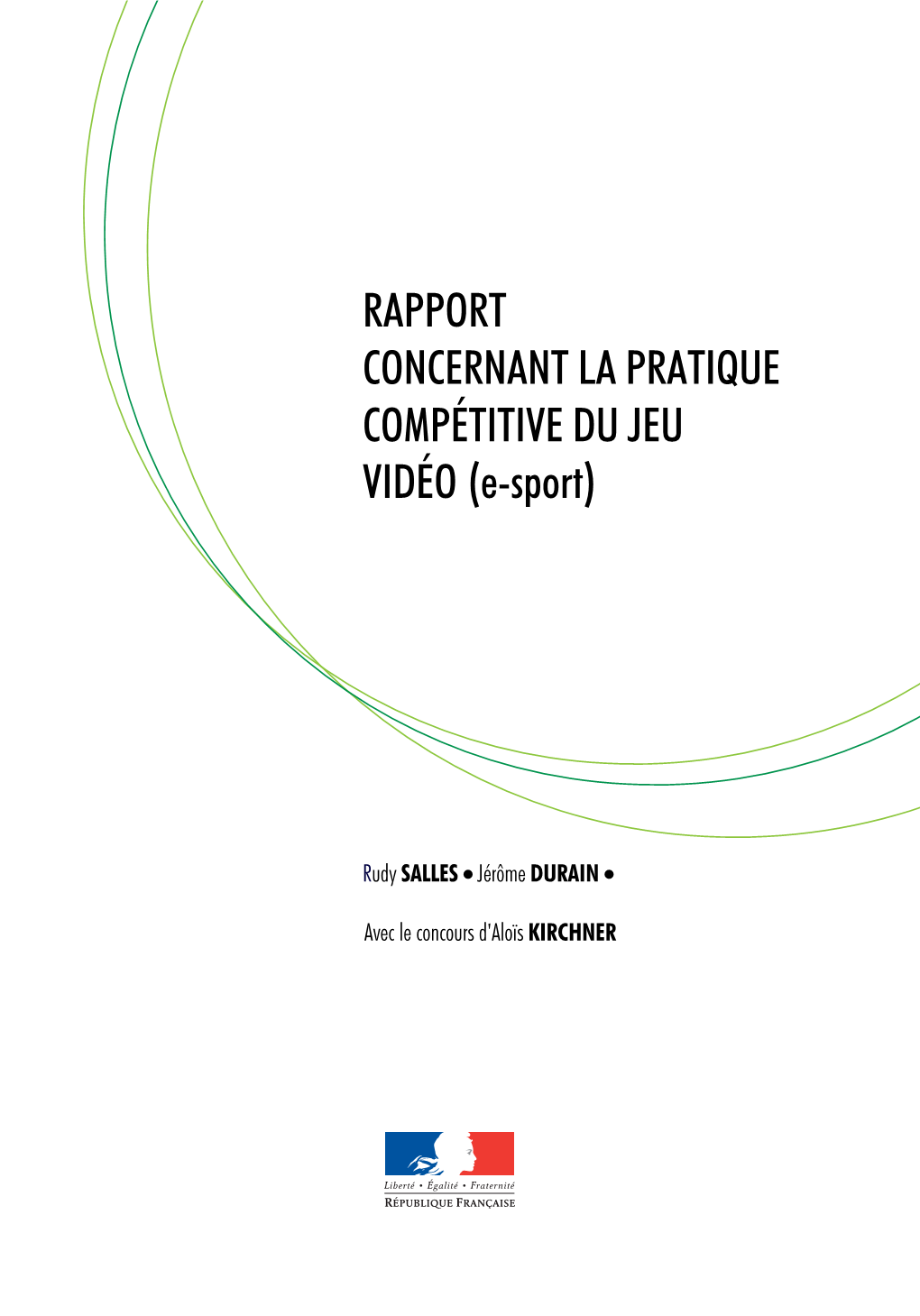 RAPPORT
CONCERNANT LA PRATIQUE COMPÉTITIVE DU JEU VIDÉO (e-sport)

Rudy SALLES • Jérôme DURAIN •

Avec le concours d'Aloïs KIRCHNER

Liberté • Égalité • Fraternité
RÉPUBLIQUE FRANÇAISE